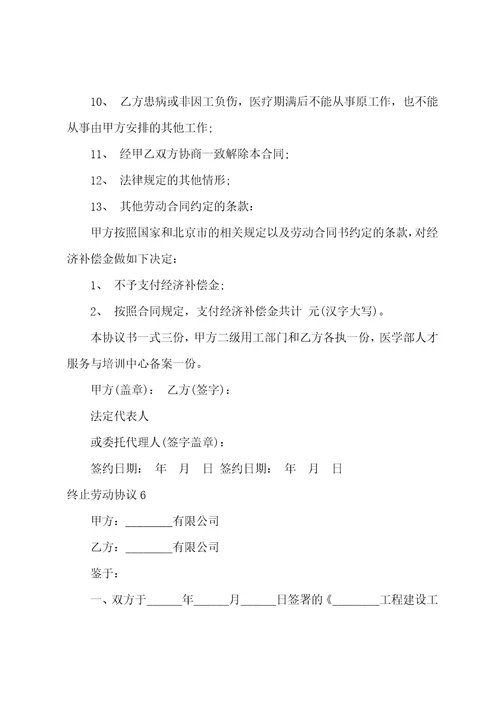 10、 乙方患病或非因工负伤，医疗期满后不能从事原工作，也不能从事由甲方安排的其他工作;

11、 经甲乙双方协商一致解除本合同;

12、 法律规定的其他情形;

13、 其他劳动合同约定的条款：

甲方按照国家和北京市的相关规定以及劳动合同书约定的条款，对经济补偿金做如下决定：

1、 不予支付经济补偿金;

2、 按照合同规定，支付经济补偿金共计 元(汉字大写)。

本协议书一式三份，甲方二级用工部门和乙方各执一份，医学部人才服务与培训中心备案一份。

甲方(盖章)： 乙方(签字)：

法定代表人

或委托代理人(签字盖章)：

签约日期： 年 月 日 签约日期： 年 月 日

终止劳动协议 6

甲方：________有限公司

乙方：________有限公司

鉴于：

一、双方于______年______月______日签署的《________工程建设工